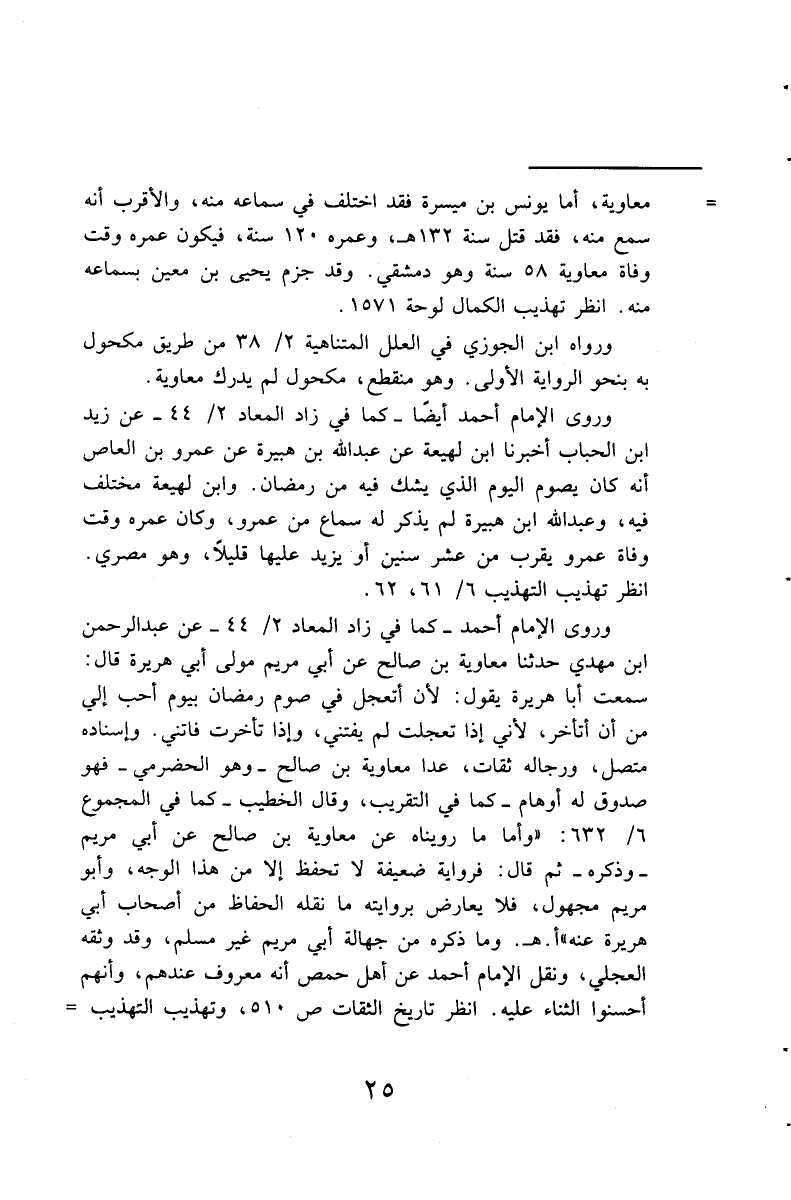 = معاوية، أما يونس بن ميسرة فقد اختلف في سماعه منه، والأقرب أنه سمع منه، فقد قتل سنة ١٣٢هـ، وعمره ١٢٠ سنة، فيكون عمره وقت وفاة معاوية ٥٨ سنة وهو دمشقي. وقد جزم يحيى بن معين بسماعه منه. انظر تهذيب الكمال لوحة ١٥٧١.

ورواه ابن الجوزي في العلل المتناهية ٢/ ٣٨ من طريق مكحول به بنحو الرواية الأولى. وهو منقطع، مكحول لم يدرك معاوية.

وروى الإمام أحمد أيضًا ـ كما في زاد المعاد ٢/ ٤٤ ـ عن زيد ابن الحباب أخبرنا ابن لهيعة عن عبدالله بن هبيرة عن عمرو بن العاص أنه كان يصوم اليوم الذي يشك فيه من رمضان. وابن لهيعة مختلف فيه، وعبدالله ابن هبيرة لم يذكر له سماع من عمرو، وكان عمره وقت وفاة عمرو يقرب من عشر سنين أو يزيد عليها قليلاً، وهو مصري. انظر تهذيب التهذيب ٦/ ٦١، ٦٢.

وروى الإمام أحمد ـ كما في زاد المعاد ٢/ ٤٤ ـ عن عبدالرحمن ابن مهدي حدثنا معاوية بن صالح عن أبي مريم مولى أبي هريرة قال: سمعت أبا هريرة يقول: لأن أتعجل في صوم رمضان بيوم أحب إلي من أن أتأخر، لأني إذا تعجلت لم يفتني، وإذا تأخرت فاتني. وإسناده متصل، ورجاله ثقات، عدا معاوية بن صالح ـ وهو الحضرمي ـ فهو صدوق له أوهام ـ كما في التقريب، وقال الخطيب ـ كما في المجموع ٦/ ٦٣٢: «وأما ما رويناه عن معاوية بن صالح عن أبي مريم ـ وذكره ـ ثم قال: فرواية ضعيفة لا تحفظ إلا من هذا الوجه، وأبو مريم مجهول، فلا يعارض بروايته ما نقله الحفاظ من أصحاب أبي هريرة عنه»أ.هـ. وما ذكره من جهالة أبي مريم غير مسلم، وقد وثقه العجلي، ونقل الإمام أحمد عن أهل حمص أنه معروف عندهم، وأنهم أحسنوا الثناء عليه. انظر تاريخ الثقات ص ٥١٠، وتهذيب التهذيب =

٢٥